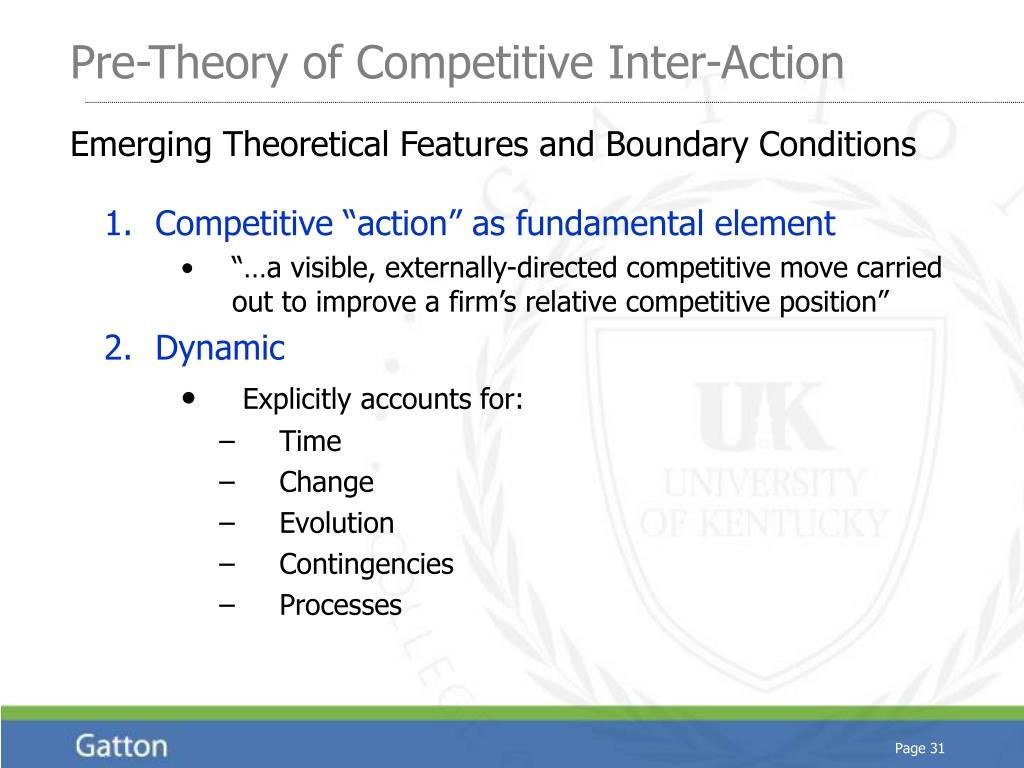 Pre-Theory of Competitive Inter-Action

Emerging Theoretical Features and Boundary Conditions

1. Competitive “action” as fundamental element
• “…a visible, externally-directed competitive move carried out to improve a firm’s relative competitive position”
2. Dynamic
• Explicitly accounts for:
– Time
– Change
– Evolution
– Contingencies
– Processes

UK
UNIVERSITY OF KENTUCKY

Gatton

Page 31